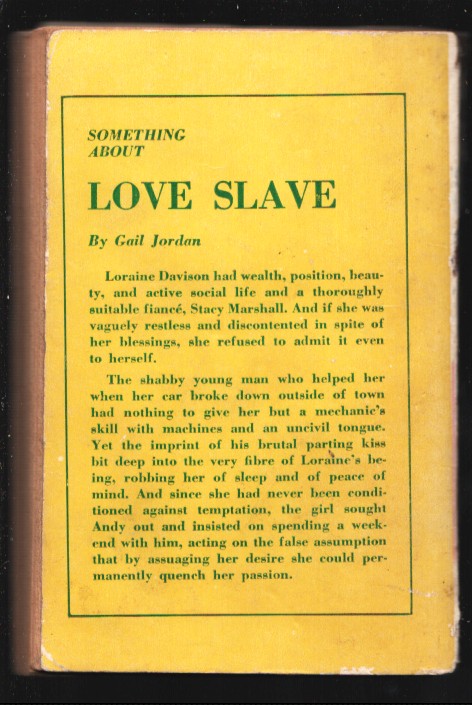 SOMETHING
ABOUT

LOVE SLAVE

By Gail Jordan

Loraine Davison had wealth, position, beauty, and active social life and a thoroughly suitable fiancé, Stacy Marshall. And if she was vaguely restless and discontented in spite of her blessings, she refused to admit it even to herself.

The shabby young man who helped her when her car broke down outside of town had nothing to give her but a mechanic's skill with machines and an uncivil tongue. Yet the imprint of his brutal parting kiss bit deep into the very fibre of Loraine's being, robbing her of sleep and of peace of mind. And since she had never been conditioned against temptation, the girl sought Andy out and insisted on spending a weekend with him, acting on the false assumption that by assuaging her desire she could permanently quench her passion.